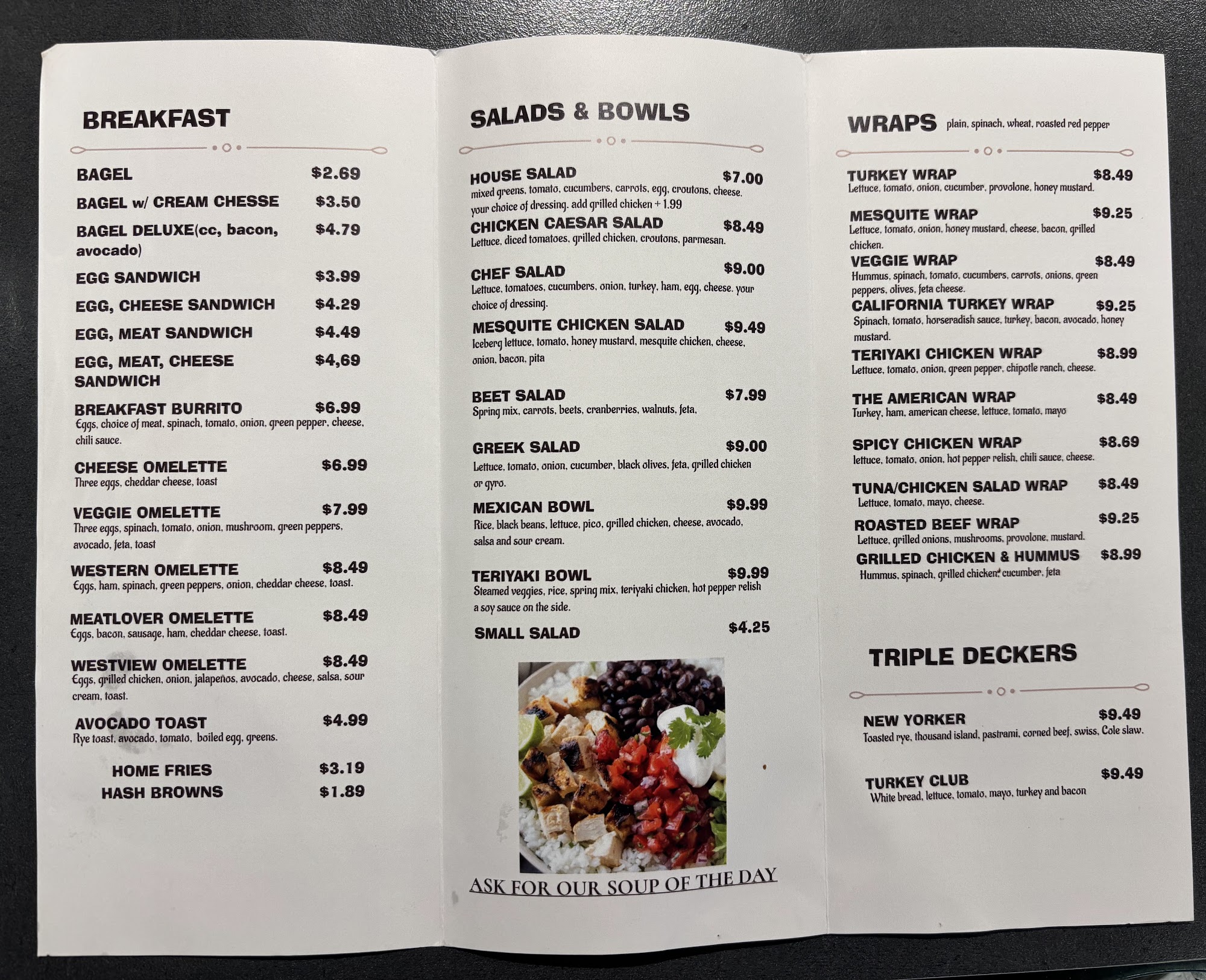 BREAKFAST

BAGEL $2.69

BAGEL w/ CREAM CHESSE $3.50

BAGEL DELUXE(cc, bacon, avocado) $4.79

EGG SANDWICH $3.99

EGG, CHEESE SANDWICH $4.29

EGG, MEAT SANDWICH $4.49

EGG, MEAT, CHEESE SANDWICH $4,69

BREAKFAST BURRITO $6.99
Eggs, choice of meat, spinach, tomato, onion, green pepper, cheese, chili sauce.

CHEESE OMELETTE $6.99
Three eggs, cheddar cheese, toast

VEGGIE OMELETTE $7.99
Three eggs, spinach, tomato, onion, mushroom, green peppers, avocado, feta, toast

WESTERN OMELETTE $8.49
Eggs, ham, spinach, green peppers, onion, cheddar cheese, toast.

MEATLOVER OMELETTE $8.49
Eggs, bacon, sausage, ham, cheddar cheese, toast.

WESTVIEW OMELETTE $8.49
Eggs, grilled chicken, onion, jalapeños, avocado, cheese, salsa, sour cream, toast.

AVOCADO TOAST $4.99
Rye toast, avocado, tomato, boiled egg, greens.

HOME FRIES $3.19
HASH BROWNS $1.89

SALADS & BOWLS

HOUSE SALAD $7.00
mixed greens, tomato, cucumbers, carrots, egg, croutons, cheese. your choice of dressing. add grilled chicken + 1.99

CHICKEN CAESAR SALAD $8.49
Lettuce, diced tomatoes, grilled chicken, croutons, parmesan.

CHEF SALAD $9.00
Lettuce, tomatoes, cucumbers, onion, turkey, ham, egg, cheese. your choice of dressing.

MESQUITE CHICKEN SALAD $9.49
Iceberg lettuce, tomato, honey mustard, mesquite chicken, cheese, onion, bacon, pita

BEET SALAD $7.99
Spring mix, carrots, beets, cranberries, walnuts, feta,

GREEK SALAD $9.00
Lettuce, tomato, onion, cucumber, black olives, feta, grilled chicken or gyro.

MEXICAN BOWL $9.99
Rice, black beans, lettuce, pico, grilled chicken, cheese, avocado, salsa and sour cream.

TERIYAKI BOWL $9.99
Steamed veggies, rice, spring mix, teriyaki chicken, hot pepper relish a soy sauce on the side.

SMALL SALAD $4.25

ASK FOR OUR SOUP OF THE DAY

WRAPS plain, spinach, wheat, roasted red pepper

TURKEY WRAP $8.49
Lettuce, tomato, onion, cucumber, provolone, honey mustard.

MESQUITE WRAP $9.25
Lettuce, tomato, onion, honey mustard, cheese, bacon, grilled chicken.

VEGGIE WRAP $8.49
Hummus, spinach, tomato, cucumbers, carrots, onions, green peppers, olives, feta cheese.

CALIFORNIA TURKEY WRAP $9.25
Spinach, tomato, horseradish sauce, turkey, bacon, avocado, honey mustard.

TERIYAKI CHICKEN WRAP $8.99
Lettuce, tomato, onion, green pepper, chipotle ranch, cheese.

THE AMERICAN WRAP $8.49
Turkey, ham, american cheese, lettuce, tomato, mayo

SPICY CHICKEN WRAP $8.69
lettuce, tomato, onion, hot pepper relish, chili sauce, cheese.

TUNA/CHICKEN SALAD WRAP $8.49
Lettuce, tomato, mayo, cheese.

ROASTED BEEF WRAP $9.25
Lettuce, grilled onions, mushrooms, provolone, mustard.

GRILLED CHICKEN & HUMMUS $8.99
Hummus, spinach, grilled chicken, cucumber, feta

TRIPLE DECKERS

NEW YORKER $9.49
Toasted rye, thousand island, pastrami, corned beef, swiss, Cole slaw.

TURKEY CLUB $9.49
White bread, lettuce, tomato, mayo, turkey and bacon